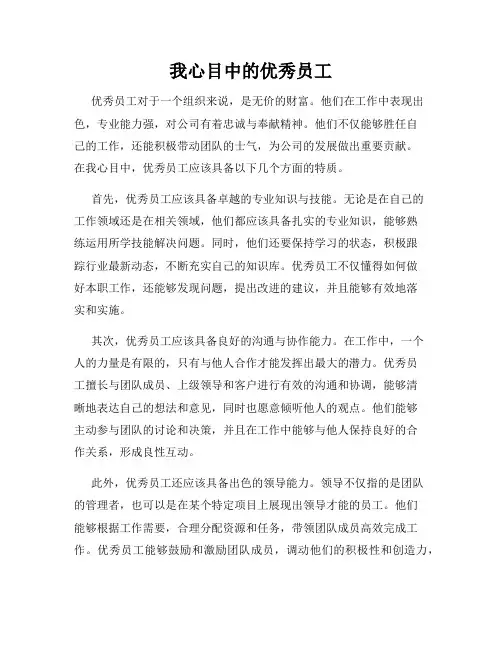 我心目中的优秀员工

优秀员工对于一个组织来说，是无价的财富。他们在工作中表现出色，专业能力强，对公司有着忠诚与奉献精神。他们不仅能够胜任自己的工作，还能积极带动团队的士气，为公司的发展做出重要贡献。在我心目中，优秀员工应该具备以下几个方面的特质。

首先，优秀员工应该具备卓越的专业知识与技能。无论是在自己的工作领域还是在相关领域，他们都应该具备扎实的专业知识，能够熟练运用所学技能解决问题。同时，他们还要保持学习的状态，积极跟踪行业最新动态，不断充实自己的知识库。优秀员工不仅懂得如何做好本职工作，还能够发现问题，提出改进的建议，并且能够有效地落实和实施。

其次，优秀员工应该具备良好的沟通与协作能力。在工作中，一个人的力量是有限的，只有与他人合作才能发挥出最大的潜力。优秀员工擅长与团队成员、上级领导和客户进行有效的沟通和协调，能够清晰地表达自己的想法和意见，同时也愿意倾听他人的观点。他们能够主动参与团队的讨论和决策，并且在工作中能够与他人保持良好的合作关系，形成良性互动。

此外，优秀员工还应该具备出色的领导能力。领导不仅指的是团队的管理者，也可以是在某个特定项目上展现出领导才能的员工。他们能够根据工作需要，合理分配资源和任务，带领团队成员高效完成工作。优秀员工能够鼓励和激励团队成员，调动他们的积极性和创造力，